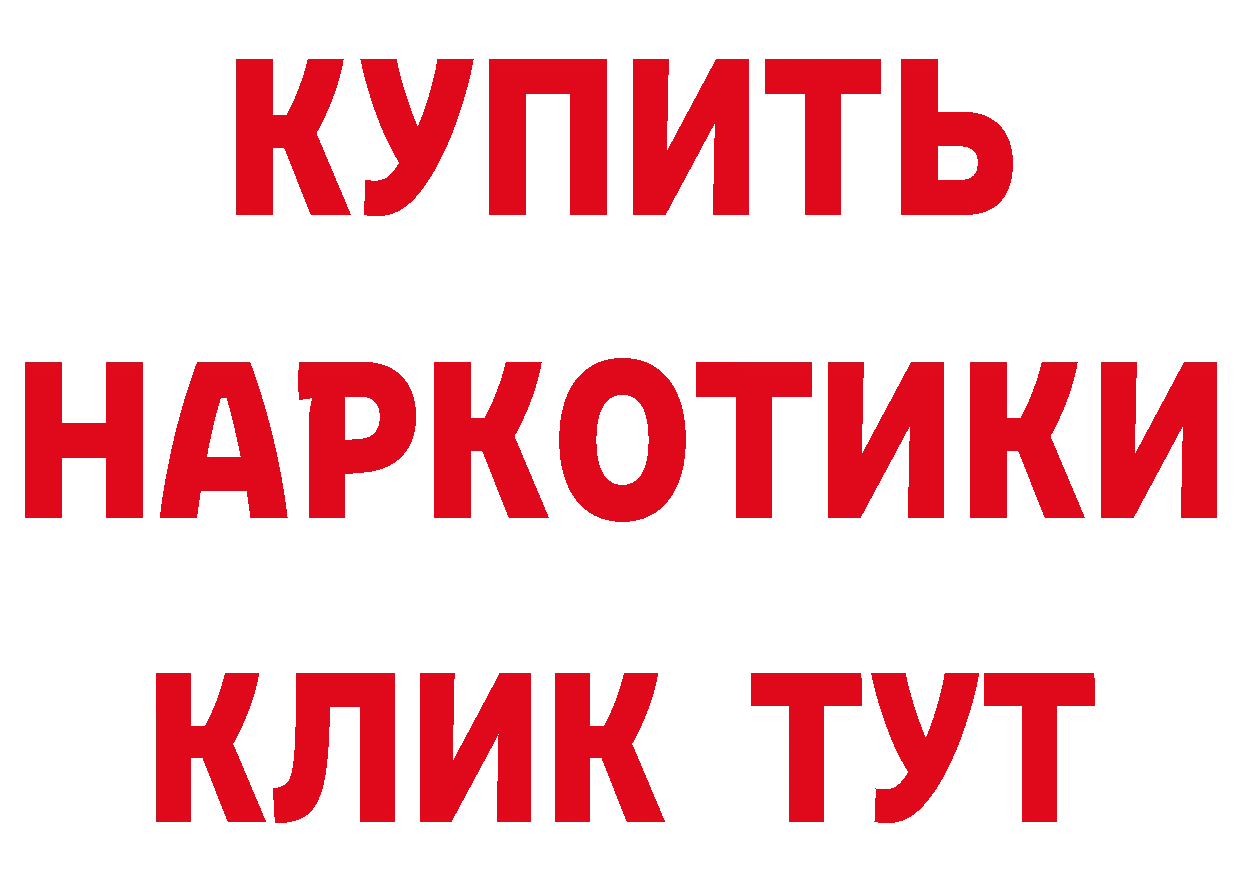 КУПИТЬ
НАРКОТИКИ
КЛИК ТУТ